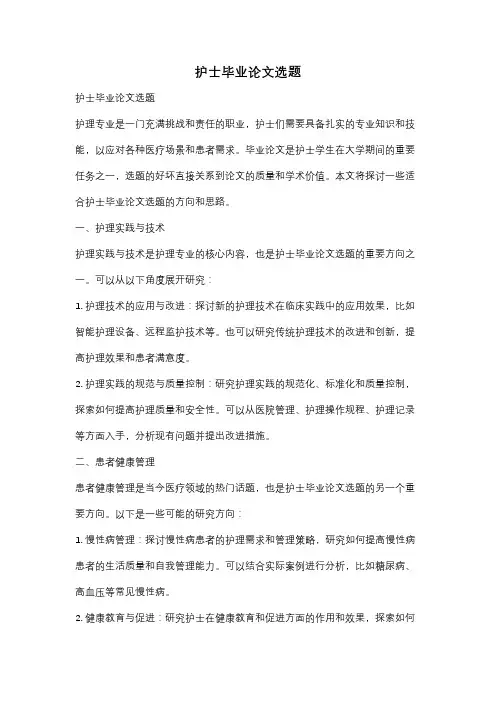 护士毕业论文选题

护士毕业论文选题

护理专业是一门充满挑战和责任的职业，护士们需要具备扎实的专业知识和技能，以应对各种医疗场景和患者需求。毕业论文是护士学生在大学期间的重要任务之一，选题的好坏直接关系到论文的质量和学术价值。本文将探讨一些适合护士毕业论文选题的方向和思路。

一、护理实践与技术

护理实践与技术是护理专业的核心内容，也是护士毕业论文选题的重要方向之一。可以从以下角度展开研究：

1. 护理技术的应用与改进：探讨新的护理技术在临床实践中的应用效果，比如智能护理设备、远程监护技术等。也可以研究传统护理技术的改进和创新，提高护理效果和患者满意度。

2. 护理实践的规范与质量控制：研究护理实践的规范化、标准化和质量控制，探索如何提高护理质量和安全性。可以从医院管理、护理操作规程、护理记录等方面入手，分析现有问题并提出改进措施。

二、患者健康管理

患者健康管理是当今医疗领域的热门话题，也是护士毕业论文选题的另一个重要方向。以下是一些可能的研究方向：

1. 慢性病管理：探讨慢性病患者的护理需求和管理策略，研究如何提高慢性病患者的生活质量和自我管理能力。可以结合实际案例进行分析，比如糖尿病、高血压等常见慢性病。

2. 健康教育与促进：研究护士在健康教育和促进方面的作用和效果，探索如何